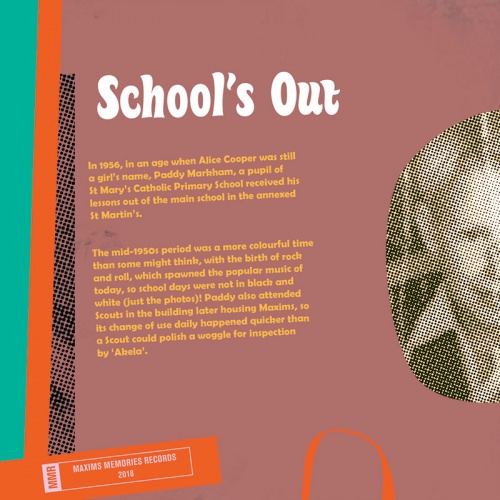 School's Out

In 1956, in an age when Alice Cooper was still a girl's name, Paddy Markham, a pupil of St Mary's Catholic Primary School received his lessons out of the main school in the annexed St Martin's.

The mid-1950s period was a more colourful time than some might think, with the birth of rock and roll, which spawned the popular music of today, so school days were not in black and white (just the photos)! Paddy also attended Scouts in the building later housing Maxims, so its change of use daily happened quicker than a Scout could polish a woggle for inspection by 'Akela'.

MMR
MAXIMS MEMORIES RECORDS
2018